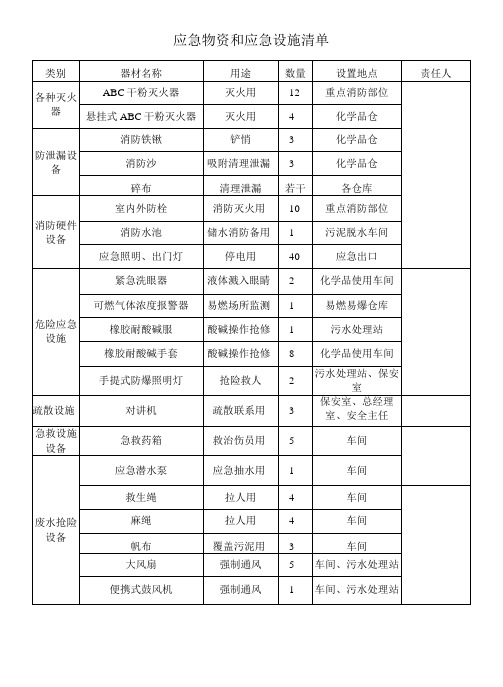 应急物资和应急设施清单

| 类别 | 器材名称 | 用途 | 数量 | 设置地点 | 责任人 |
|---|---|---|---|---|---|
| 各种灭火器 | ABC 干粉灭火器 | 灭火用 | 12 | 重点消防部位 | |
| | 悬挂式 ABC 干粉灭火器 | 灭火用 | 4 | 化学品仓 | |
| 防泄漏设备 | 消防铁锹 | 铲悄 | 3 | 化学品仓 | |
| | 消防沙 | 吸附清理泄漏 | 3 | 化学品仓 | |
| | 碎布 | 清理泄漏 | 若干 | 各仓库 | |
| 消防硬件设备 | 室内外防栓 | 消防灭火用 | 10 | 重点消防部位 | |
| | 消防水池 | 储水消防备用 | 1 | 污泥脱水车间 | |
| | 应急照明、出门灯 | 停电用 | 40 | 应急出口 | |
| 危险应急设施 | 紧急洗眼器 | 液体溅入眼睛 | 2 | 化学品使用车间 | |
| | 可燃气体浓度报警器 | 易燃场所监测 | 1 | 易燃易爆仓库 | |
| | 橡胶耐酸碱服 | 酸碱操作抢修 | 1 | 污水处理站 | |
| | 橡胶耐酸碱手套 | 酸碱操作抢修 | 8 | 化学品使用车间 | |
| | 手提式防爆照明灯 | 抢险救人 | 2 | 污水处理站、保安室 | |
| 疏散设施 | 对讲机 | 疏散联系用 | 3 | 保安室、总经理室、安全主任 | |
| 急救设施设备 | 急救药箱 | 救治伤员用 | 5 | 车间 | |
| 废水抢险设备 | 应急潜水泵 | 应急抽水用 | 1 | 车间 | |
| | 救生绳 | 拉人用 | 4 | 车间 | |
| | 麻绳 | 拉人用 | 4 | 车间 | |
| | 帆布 | 覆盖污泥用 | 3 | 车间 | |
| | 大风扇 | 强制通风 | 5 | 车间、污水处理站 | |
| | 便携式鼓风机 | 强制通风 | 1 | 车间、污水处理站 | |